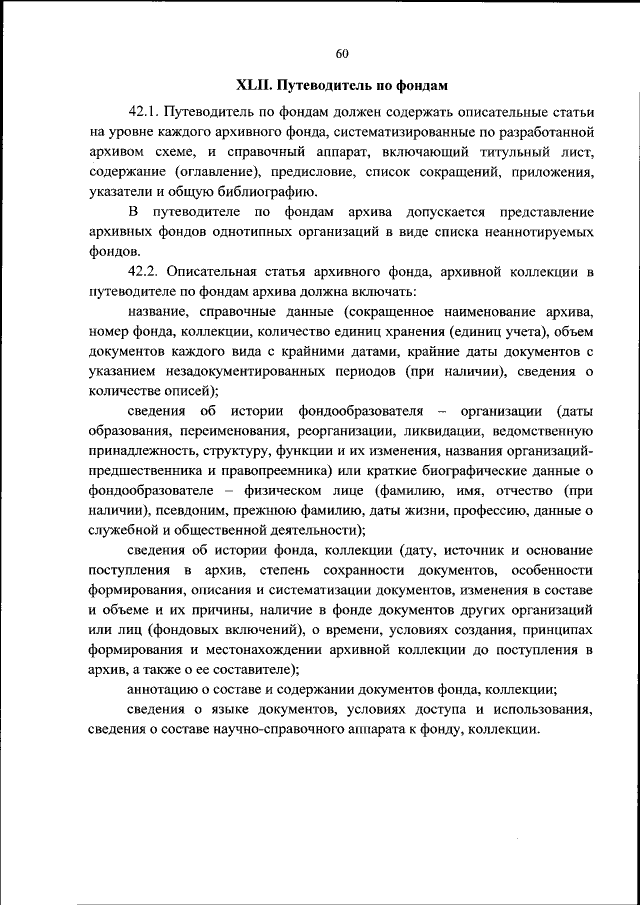 60

XLII. Путеводитель по фондам

42.1. Путеводитель по фондам должен содержать описательные статьи на уровне каждого архивного фонда, систематизированные по разработанной архивом схеме, и справочный аппарат, включающий титульный лист, содержание (оглавление), предисловие, список сокращений, приложения, указатели и общую библиографию.

В путеводителе по фондам архива допускается представление архивных фондов однотипных организаций в виде списка неаннотируемых фондов.

42.2. Описательная статья архивного фонда, архивной коллекции в путеводителе по фондам архива должна включать:

название, справочные данные (сокращенное наименование архива, номер фонда, коллекции, количество единиц хранения (единиц учета), объем документов каждого вида с крайними датами, крайние даты документов с указанием незадокументированных периодов (при наличии), сведения о количестве описей);

сведения об истории фондообразователя – организации (даты образования, переименования, реорганизации, ликвидации, ведомственную принадлежность, структуру, функции и их изменения, названия организаций-предшественника и правопреемника) или краткие биографические данные о фондообразователе – физическом лице (фамилию, имя, отчество (при наличии), псевдоним, прежнюю фамилию, даты жизни, профессию, данные о служебной и общественной деятельности);

сведения об истории фонда, коллекции (дату, источник и основание поступления в архив, степень сохранности документов, особенности формирования, описания и систематизации документов, изменения в составе и объеме и их причины, наличие в фонде документов других организаций или лиц (фондовых включений), о времени, условиях создания, принципах формирования и местонахождении архивной коллекции до поступления в архив, а также о ее составителе);

аннотацию о составе и содержании документов фонда, коллекции;

сведения о языке документов, условиях доступа и использования, сведения о составе научно-справочного аппарата к фонду, коллекции.